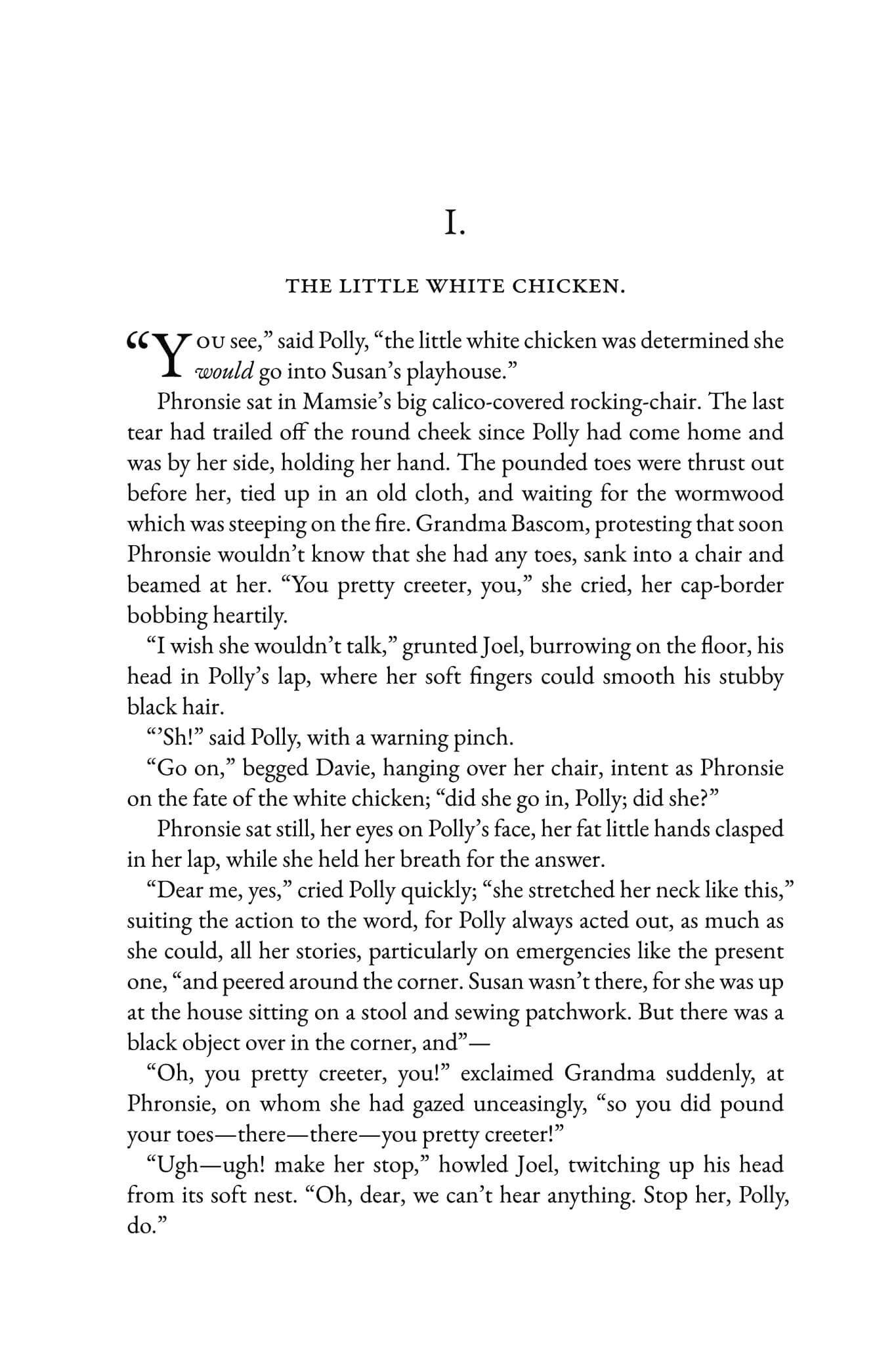 I.

THE LITTLE WHITE CHICKEN.

"You see," said Polly, "the little white chicken was determined she would go into Susan's playhouse."

Phronsie sat in Mamsie's big calico-covered rocking-chair. The last tear had trailed off the round cheek since Polly had come home and was by her side, holding her hand. The pounded toes were thrust out before her, tied up in an old cloth, and waiting for the wormwood which was steeping on the fire. Grandma Bascom, protesting that soon Phronsie wouldn't know that she had any toes, sank into a chair and beamed at her. "You pretty creeter, you," she cried, her cap-border bobbing heartily.

"I wish she wouldn't talk," grunted Joel, burrowing on the floor, his head in Polly's lap, where her soft fingers could smooth his stubby black hair.

"'Sh!" said Polly, with a warning pinch.

"Go on," begged Davie, hanging over her chair, intent as Phronsie on the fate of the white chicken; "did she go in, Polly; did she?"

Phronsie sat still, her eyes on Polly's face, her fat little hands clasped in her lap, while she held her breath for the answer.

"Dear me, yes," cried Polly quickly; "she stretched her neck like this," suiting the action to the word, for Polly always acted out, as much as she could, all her stories, particularly on emergencies like the present one, "and peered around the corner. Susan wasn't there, for she was up at the house sitting on a stool and sewing patchwork. But there was a black object over in the corner, and"—

"Oh, you pretty creeter, you!" exclaimed Grandma suddenly, at Phronsie, on whom she had gazed unceasingly, "so you did pound your toes—there—there—you pretty creeter!"

"Ugh—ugh! make her stop," howled Joel, twitching up his head from its soft nest. "Oh, dear, we can't hear anything. Stop her, Polly, do."